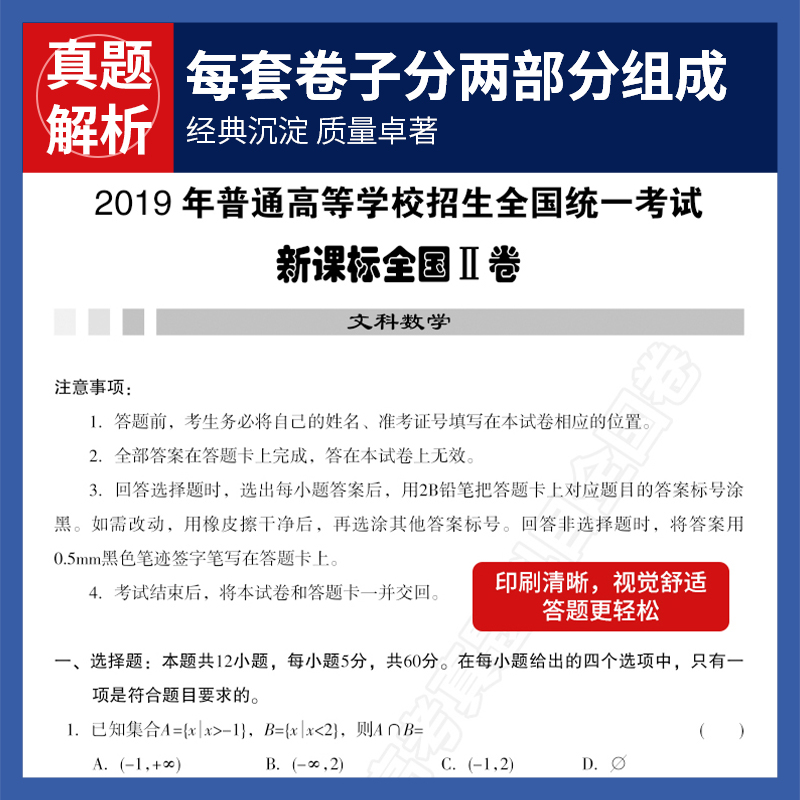 真题解析

每套卷子分两部分组成

经典沉淀 质量卓著

2019 年普通高等学校招生全国统一考试

新课标全国Ⅱ卷

文科数学

注意事项：

1. 答题前，考生务必将自己的姓名、准考证号填写在本试卷相应的位置。

2. 全部答案在答题卡上完成，答在本试卷上无效。

3. 回答选择题时，选出每小题答案后，用2B铅笔把答题卡上对应题目的答案标号涂黑。如需改动，用橡皮擦干净后，再选涂其他答案标号。回答非选择题时，将答案用0.5mm黑色笔迹签字笔写在答题卡上。

4. 考试结束后，将本试卷和答题卡一并交回。

印刷清晰，视觉舒适
答题更轻松

一、选择题：本题共12小题，每小题5分，共60分。在每小题给出的四个选项中，只有一项是符合题目要求的。

1. 已知集合$A=\{x|x>-1\}$，$B=\{x|x<2\}$，则$A\cap B=$ （ ）

A. $(-1,+\infty)$ B. $(-\infty,2)$ C. $(-1,2)$ D. $\varnothing$